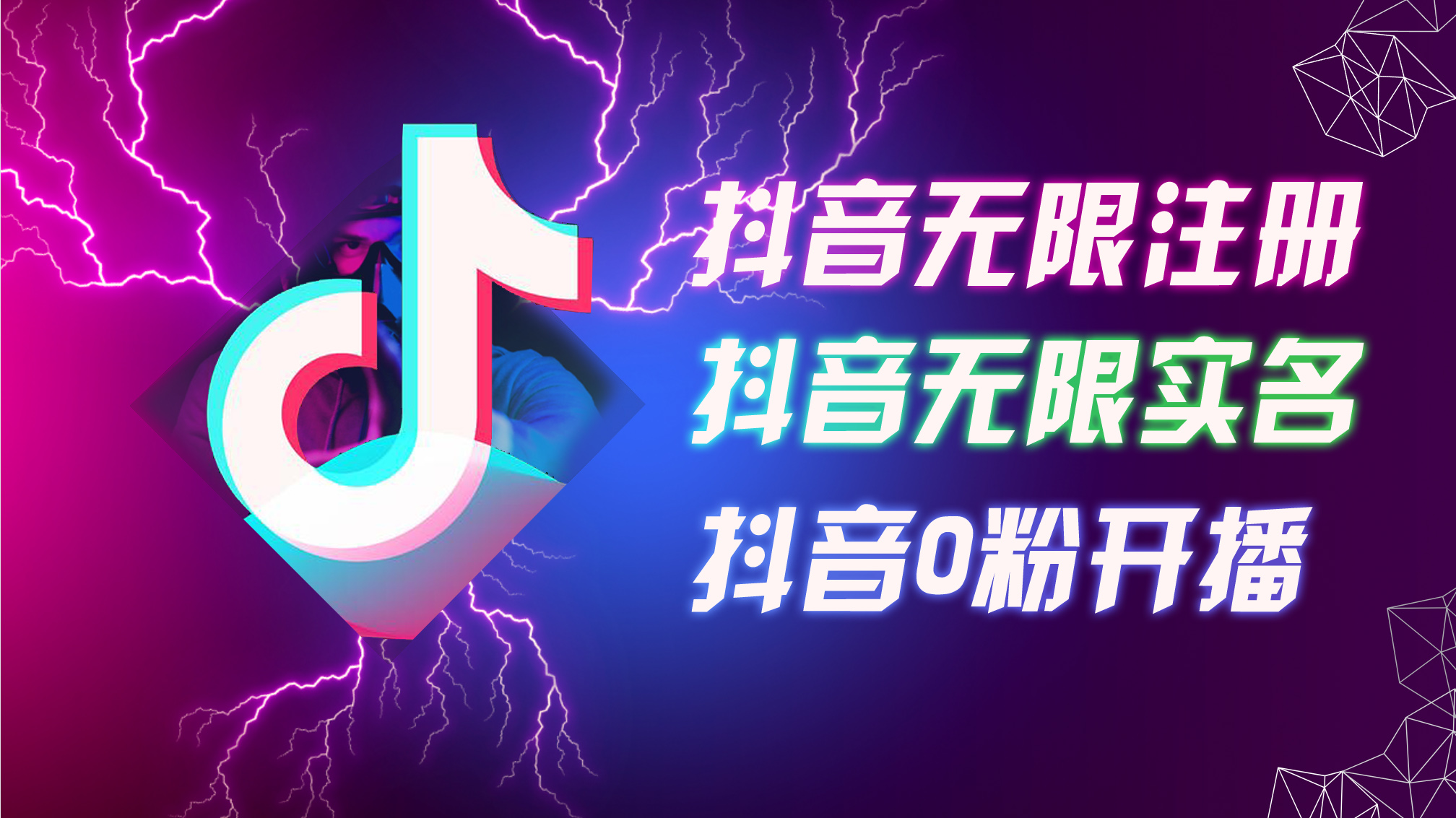 抖音无限注册
抖音无限实名
抖音0粉开播